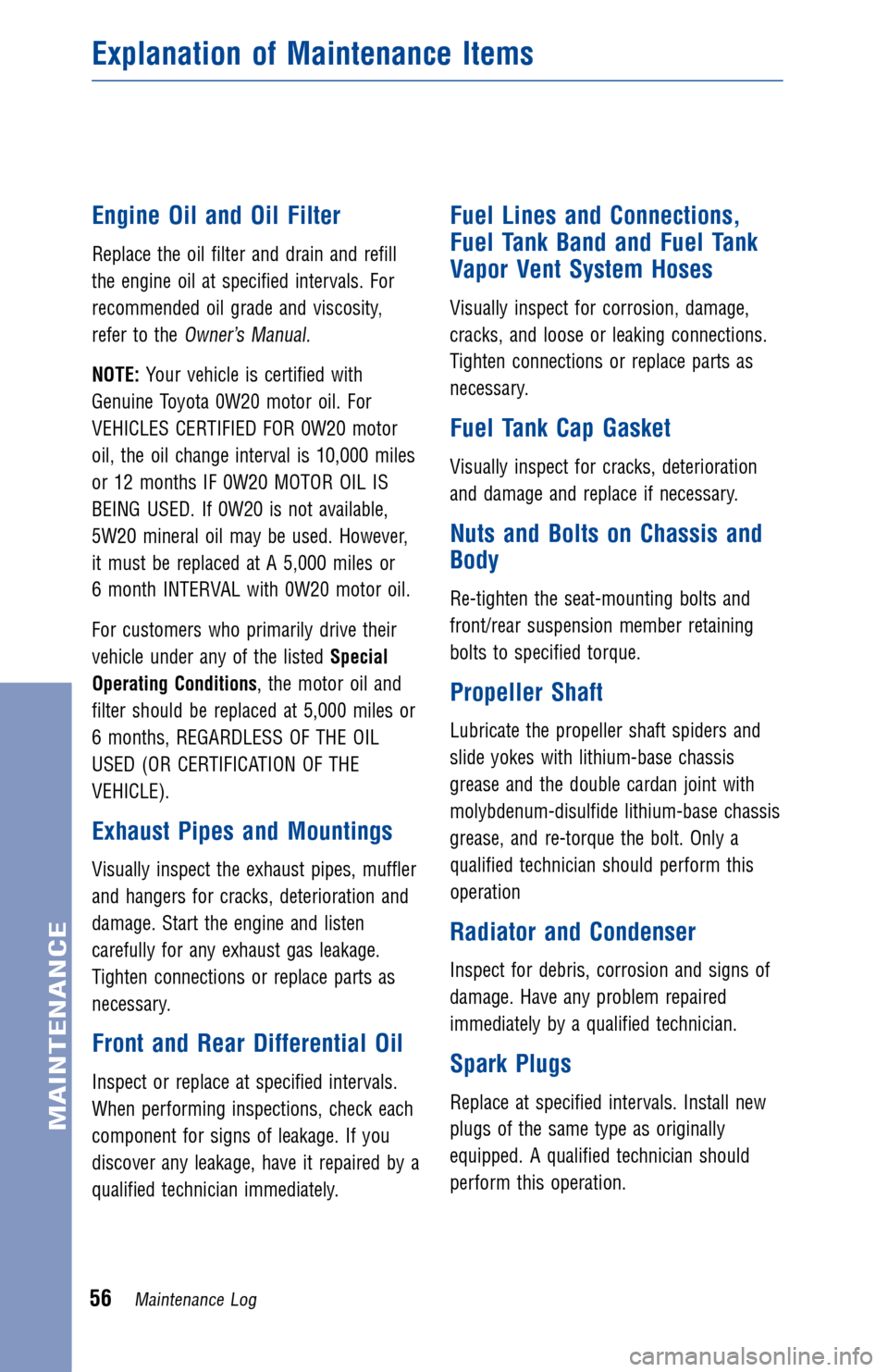 Explanation of Maintenance Items

Engine Oil and Oil Filter

Replace the oil filter and drain and refill the engine oil at specified intervals. For recommended oil grade and viscosity, refer to the Owner's Manual.

NOTE: Your vehicle is certified with Genuine Toyota 0W20 motor oil. For VEHICLES CERTIFIED FOR 0W20 motor oil, the oil change interval is 10,000 miles or 12 months IF 0W20 MOTOR OIL IS BEING USED. If 0W20 is not available, 5W20 mineral oil may be used. However, it must be replaced at A 5,000 miles or 6 month INTERVAL with 0W20 motor oil.

For customers who primarily drive their vehicle under any of the listed Special Operating Conditions, the motor oil and filter should be replaced at 5,000 miles or 6 months, REGARDLESS OF THE OIL USED (OR CERTIFICATION OF THE VEHICLE).

Exhaust Pipes and Mountings

Visually inspect the exhaust pipes, muffler and hangers for cracks, deterioration and damage. Start the engine and listen carefully for any exhaust gas leakage. Tighten connections or replace parts as necessary.

Front and Rear Differential Oil

Inspect or replace at specified intervals. When performing inspections, check each component for signs of leakage. If you discover any leakage, have it repaired by a qualified technician immediately.

Fuel Lines and Connections, Fuel Tank Band and Fuel Tank Vapor Vent System Hoses

Visually inspect for corrosion, damage, cracks, and loose or leaking connections. Tighten connections or replace parts as necessary.

Fuel Tank Cap Gasket

Visually inspect for cracks, deterioration and damage and replace if necessary.

Nuts and Bolts on Chassis and Body

Re-tighten the seat-mounting bolts and front/rear suspension member retaining bolts to specified torque.

Propeller Shaft

Lubricate the propeller shaft spiders and slide yokes with lithium-base chassis grease and the double cardan joint with molybdenum-disulfide lithium-base chassis grease, and re-torque the bolt. Only a qualified technician should perform this operation

Radiator and Condenser

Inspect for debris, corrosion and signs of damage. Have any problem repaired immediately by a qualified technician.

Spark Plugs

Replace at specified intervals. Install new plugs of the same type as originally equipped. A qualified technician should perform this operation.

MAINTENANCE

56 Maintenance Log

carmanualsonline.info